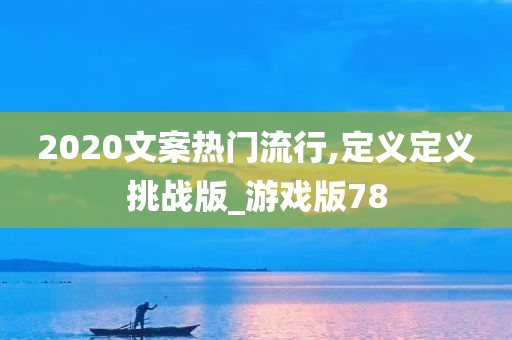 2020文案热门流行,定义定义挑战版_游戏版78